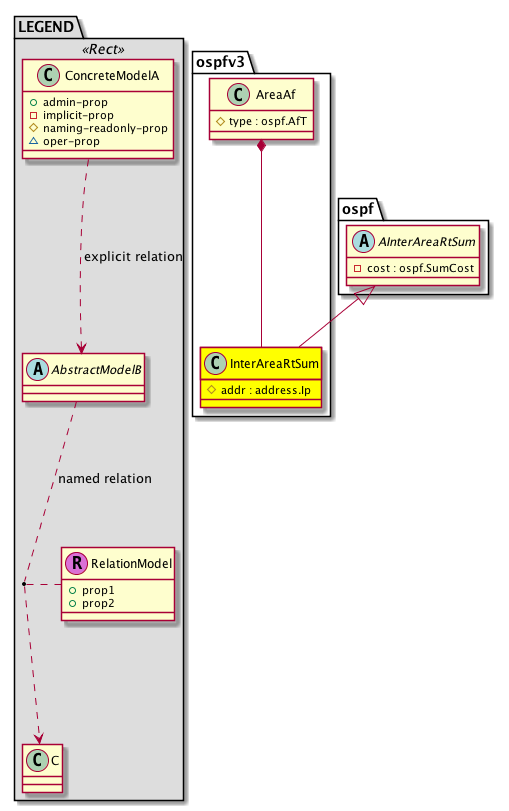 LEGEND
«Rect»
C ConcreteModelA
admin-prop
implicit-prop
naming-readonly-prop
oper-prop

explicit relation

A AbstractModelB

named relation

R RelationModel
prop1
prop2

C C

ospfv3
C AreaAf
type : ospf.AfT

C InterAreaRtSum
addr : address.Ip

ospf
A AInterAreaRtSum
cost : ospf.SumCost